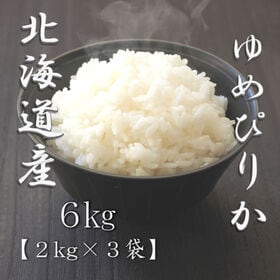 ゆめぴりか

北海道産

6kg
【2kg×3袋】